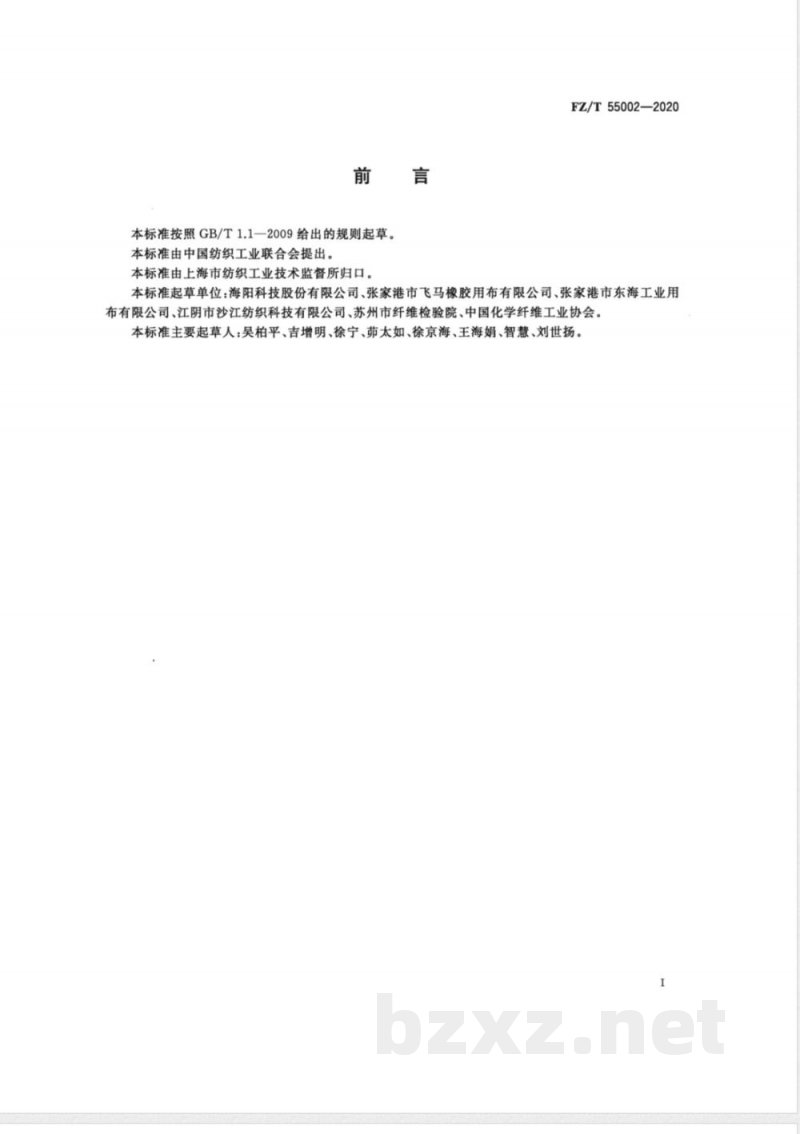 FZ/T 55002—2020

前　言

本标准按照 GB/T 1.1—2009 给出的规则起草。

本标准由中国纺织工业联合会提出。

本标准由上海市纺织工业技术监督所归口。

本标准起草单位：海阳科技股份有限公司、张家港市飞马橡胶用布有限公司、张家港市东海工业用布有限公司、江阴市沙江纺织科技有限公司、苏州市纤维检验院、中国化学纤维工业协会。

本标准主要起草人：吴柏平、吉增明、徐宁、茆太如、徐京海、王海娟、智慧、刘世扬。

I

bzxz.net